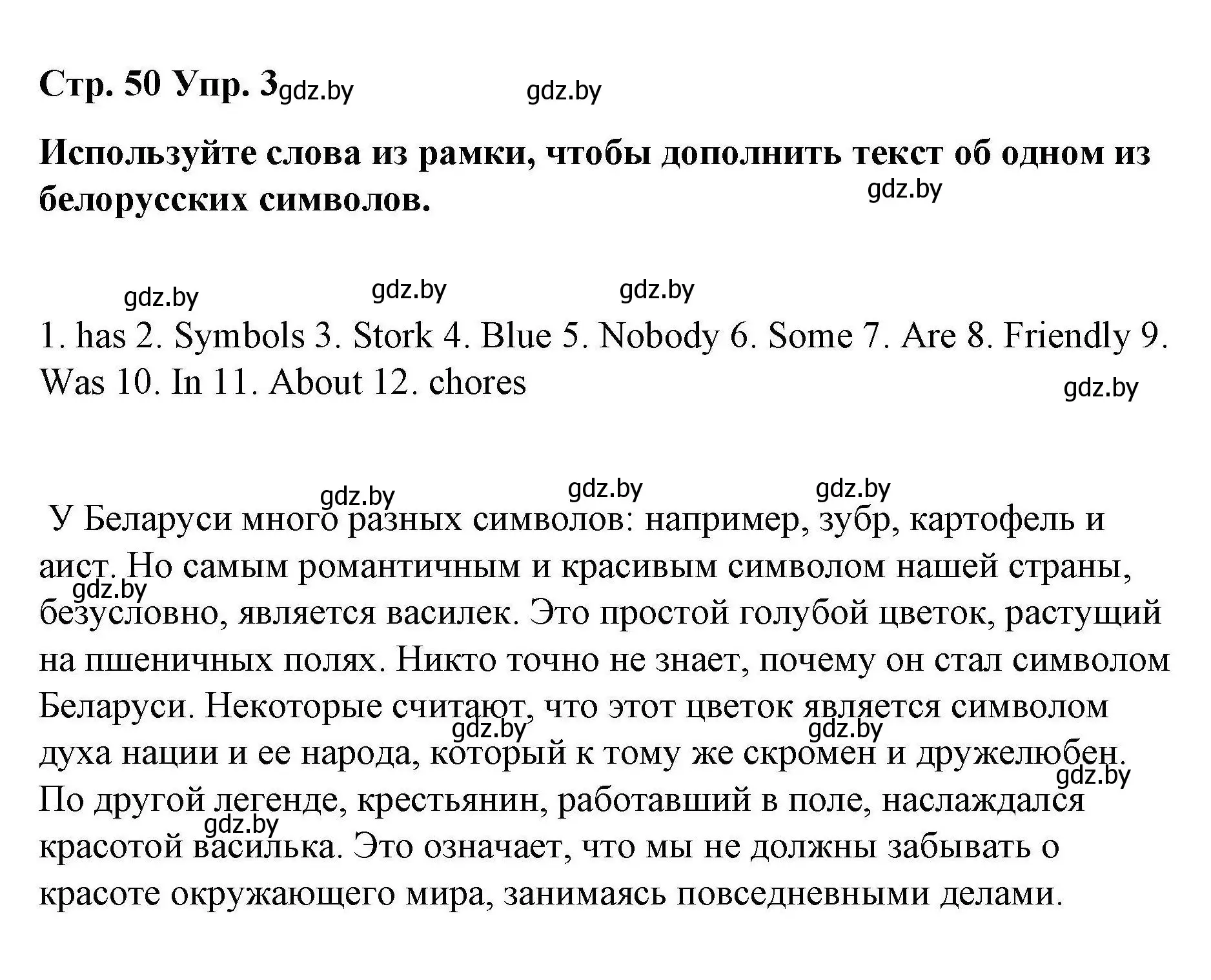 Стр. 50 Упр. 3 gdz.by gdz.by

Используйте слова из рамки, чтобы дополнить текст об одном из белорусских символов.

gdz.by

gdz.by gdz.by gdz.by

1. has 2. Symbols 3. Stork 4. Blue 5. Nobody 6. Some 7. Are 8. Friendly 9. Was 10. In 11. About 12. chores

gdz.by

gdz.by gdz.by gdz.by

У Беларуси много разных символов: например, зубр, картофель и аист. Но самым романтичным и красивым символом нашей страны, безусловно, является василек. Это простой голубой цветок, растущий на пшеничных полях. Никто точно не знает, почему он стал символом Беларуси. Некоторые считают, что этот цветок является символом духа нации и ее народа, который к тому же скромен и дружелюбен. По другой легенде, крестьянин, работавший в поле, наслаждался красотой василька. Это означает, что мы не должны забывать о красоте окружающего мира, занимаясь повседневными делами.

gdz.by gdz.by gdz.by gdz.by gdz.by